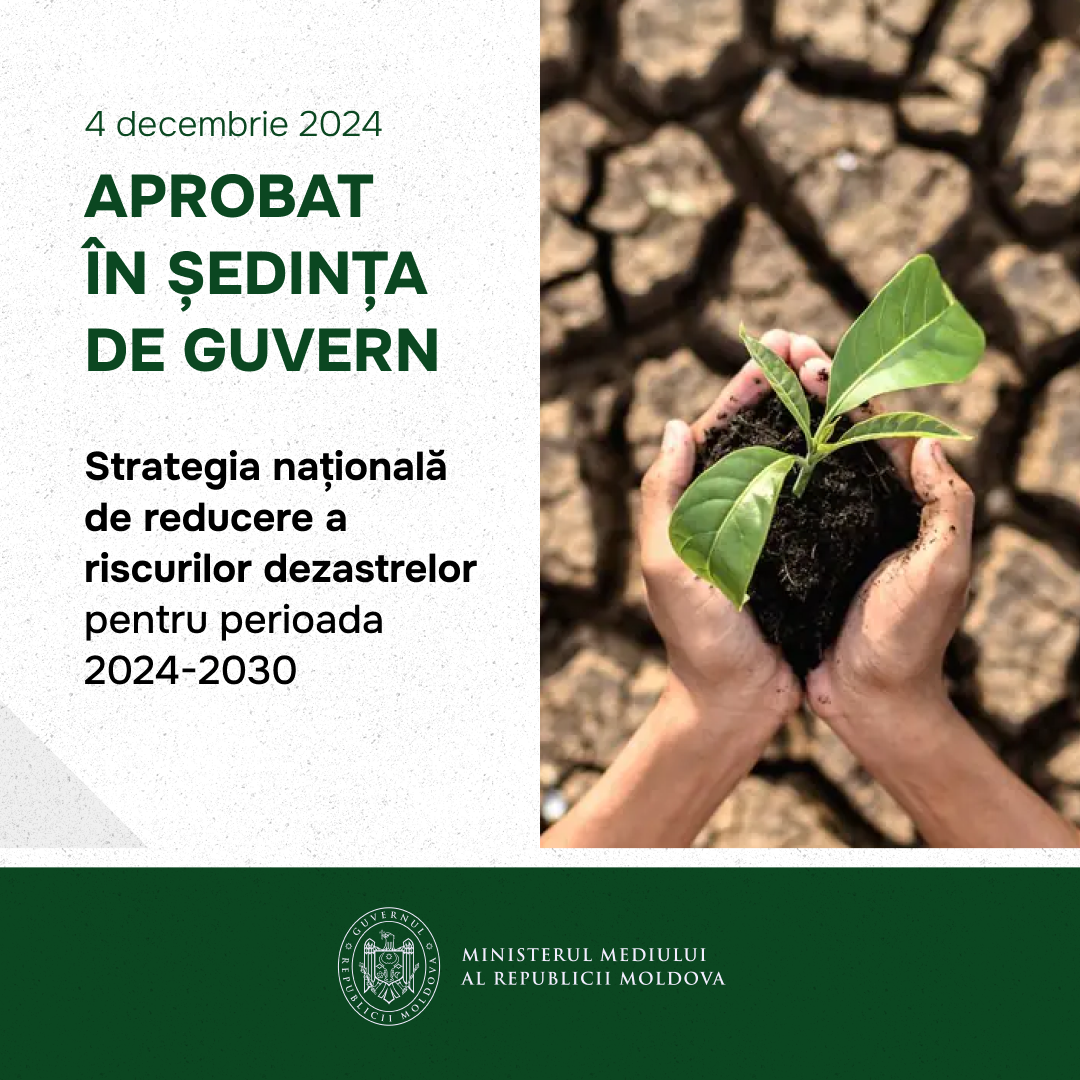 4 decembrie 2024

APROBAT
ÎN ȘEDINȚA
DE GUVERN

Strategia națională de reducere a riscurilor dezastrelor pentru perioada 2024-2030

GUVERNUL REPUBLICII MOLDOVA

MINISTERUL MEDIULUI
AL REPUBLICII MOLDOVA